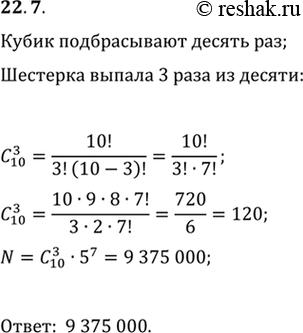 22. 7. © reshak.ru

Кубик подбрасывают десять раз;

Шестерка выпала 3 раза из десяти:

$C_{10}^{3} = \frac{10!}{3!\,(10-3)!} = \frac{10!}{3! \cdot 7!};$

$C_{10}^{3} = \frac{10 \cdot 9 \cdot 8 \cdot 7!}{3 \cdot 2 \cdot 7!} = \frac{720}{6} = 120;$

$N = C_{10}^{3} \cdot 5^{7} = 9\,375\,000;$

Ответ: 9 375 000.